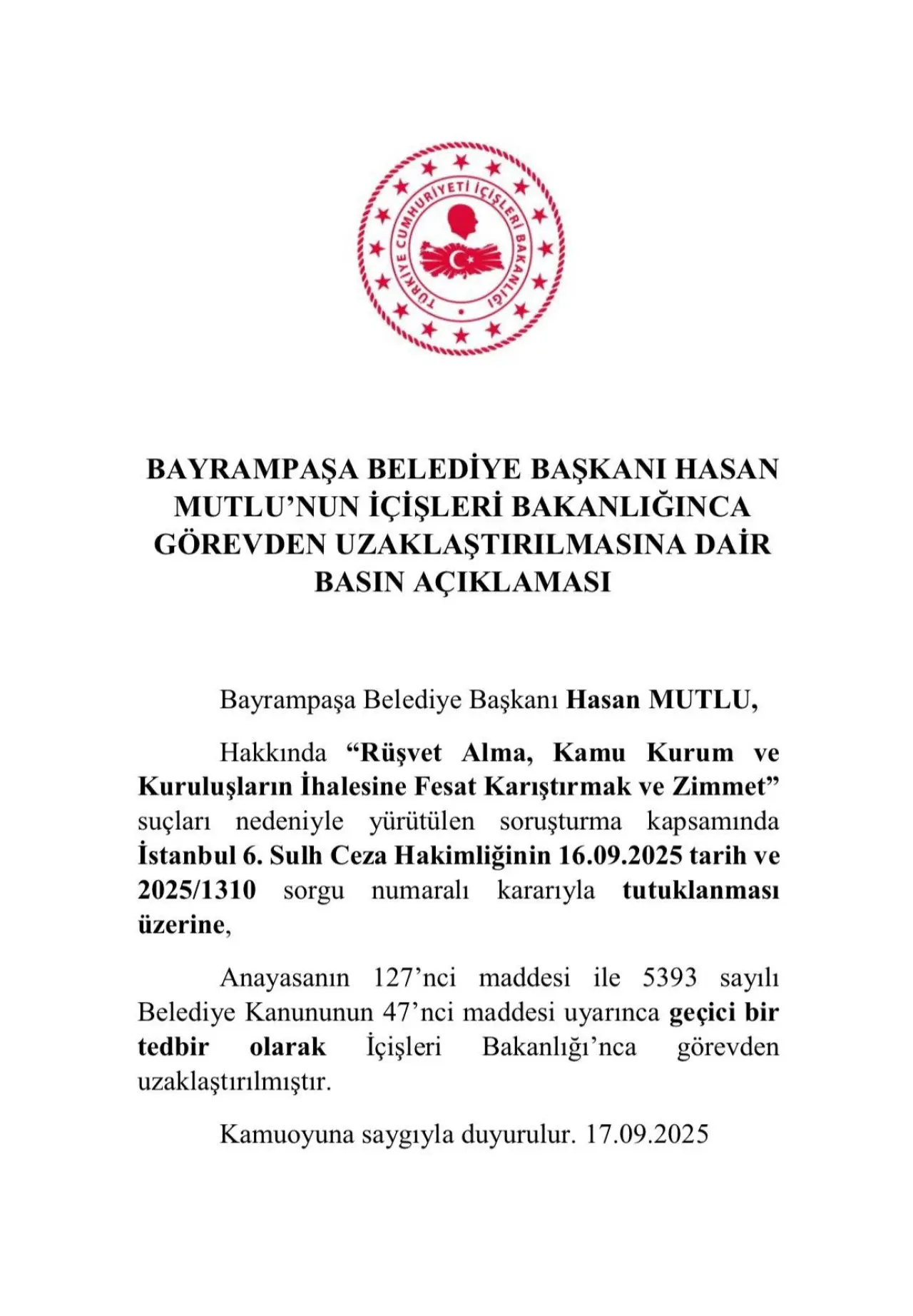 TÜRKİYE CUMHURİYETİ İÇİŞLERİ BAKANLIĞI

BAYRAMPAŞA BELEDİYE BAŞKANI HASAN MUTLU'NUN İÇİŞLERİ BAKANLIĞINCA GÖREVDEN UZAKLAŞTIRILMASINA DAİR BASIN AÇIKLAMASI

Bayrampaşa Belediye Başkanı Hasan MUTLU,

Hakkında "Rüşvet Alma, Kamu Kurum ve Kuruluşların İhalesine Fesat Karıştırmak ve Zimmet" suçları nedeniyle yürütülen soruşturma kapsamında İstanbul 6. Sulh Ceza Hakimliğinin 16.09.2025 tarih ve 2025/1310 sorgu numaralı kararıyla tutuklanması üzerine,

Anayasanın 127'nci maddesi ile 5393 sayılı Belediye Kanununun 47'nci maddesi uyarınca geçici bir tedbir olarak İçişleri Bakanlığı'nca görevden uzaklaştırılmıştır.

Kamuoyuna saygıyla duyurulur. 17.09.2025